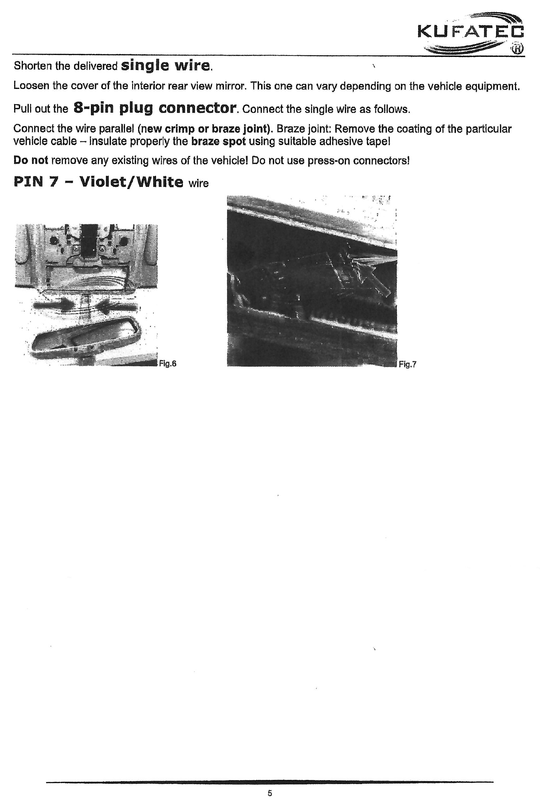 KUFATEC

Shorten the delivered single wire.

Loosen the cover of the interior rear view mirror. This one can vary depending on the vehicle equipment.

Pull out the 8-pin plug connector. Connect the single wire as follows.

Connect the wire parallel (new crimp or braze joint). Braze joint: Remove the coating of the particular vehicle cable – insulate properly the braze spot using suitable adhesive tape!

Do not remove any existing wires of the vehicle! Do not use press-on connectors!

PIN 7 – Violet/White wire

Fig.6

Fig.7

5